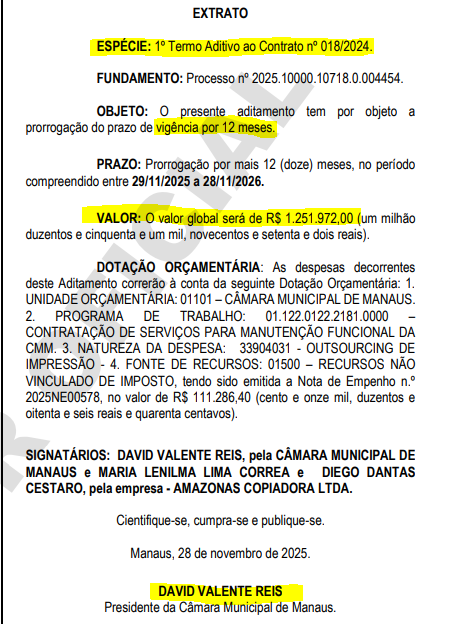 EXTRATO

ESPÉCIE: 1º Termo Aditivo ao Contrato nº 018/2024.

FUNDAMENTO: Processo nº 2025.10000.10718.0.004454.

OBJETO: O presente aditamento tem por objeto a prorrogação do prazo de vigência por 12 meses.

PRAZO: Prorrogação por mais 12 (doze) meses, no período compreendido entre 29/11/2025 a 28/11/2026.

VALOR: O valor global será de R$ 1.251.972,00 (um milhão duzentos e cinquenta e um mil, novecentos e setenta e dois reais).

DOTAÇÃO ORÇAMENTÁRIA: As despesas decorrentes deste Aditamento correrão à conta da seguinte Dotação Orçamentária: 1. UNIDADE ORÇAMENTÁRIA: 01101 – CÂMARA MUNICIPAL DE MANAUS. 2. PROGRAMA DE TRABALHO: 01.122.0122.2181.0000 – CONTRATAÇÃO DE SERVIÇOS PARA MANUTENÇÃO FUNCIONAL DA CMM. 3. NATUREZA DA DESPESA: 33904031 - OUTSOURCING DE IMPRESSÃO - 4. FONTE DE RECURSOS: 01500 – RECURSOS NÃO VINCULADO DE IMPOSTO, tendo sido emitida a Nota de Empenho n.º 2025NE00578, no valor de R$ 111.286,40 (cento e onze mil, duzentos e oitenta e seis reais e quarenta centavos).

SIGNATÁRIOS: DAVID VALENTE REIS, pela CÂMARA MUNICIPAL DE MANAUS e MARIA LENILMA LIMA CORREA e DIEGO DANTAS CESTARO, pela empresa - AMAZONAS COPIADORA LTDA.

Cientifique-se, cumpra-se e publique-se.

Manaus, 28 de novembro de 2025.

DAVID VALENTE REIS
Presidente da Câmara Municipal de Manaus.

OFICIAL